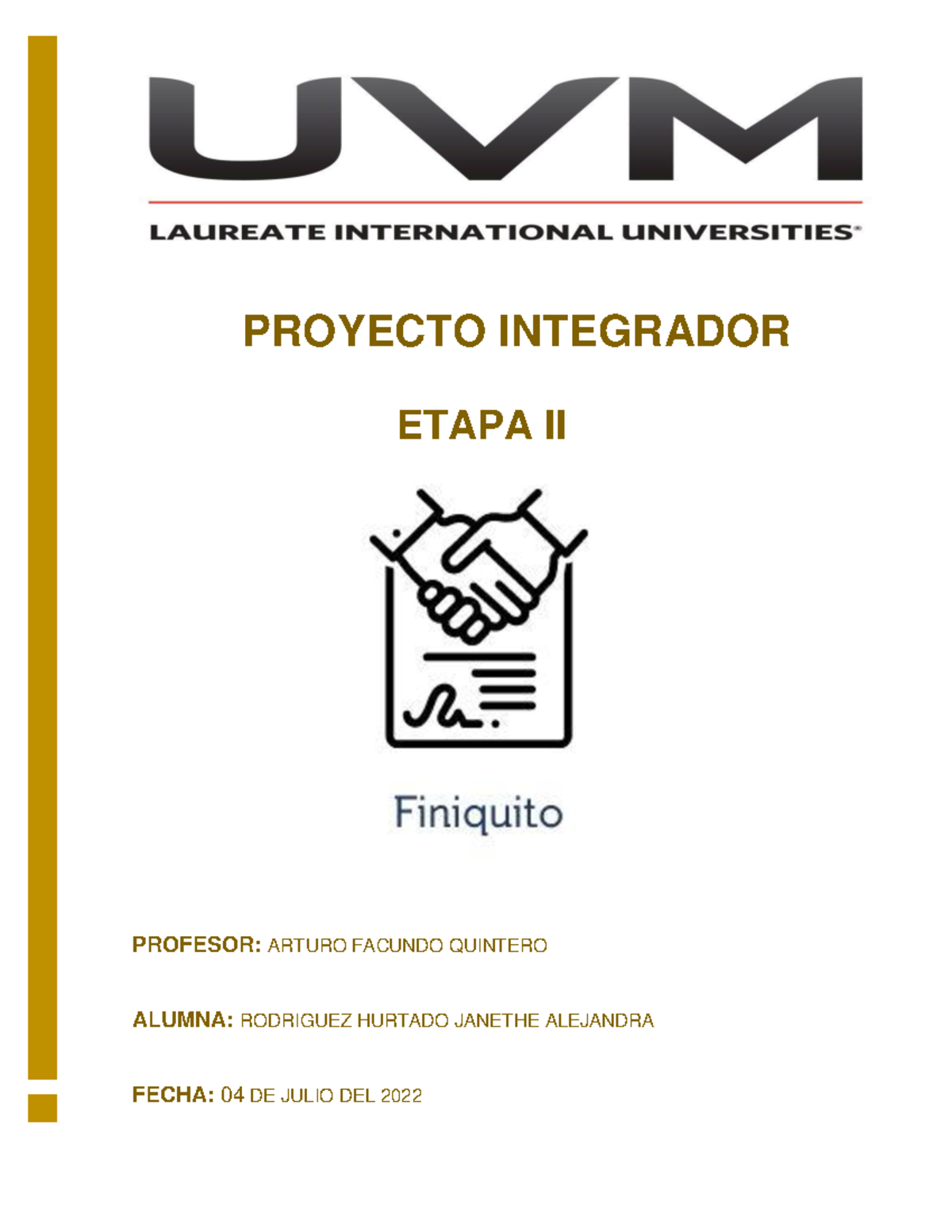 UVM

LAUREATE INTERNATIONAL UNIVERSITIES®

PROYECTO INTEGRADOR

ETAPA II

Finiquito

PROFESOR: ARTURO FACUNDO QUINTERO

ALUMNA: RODRIGUEZ HURTADO JANETHE ALEJANDRA

FECHA: 04 DE JULIO DEL 2022